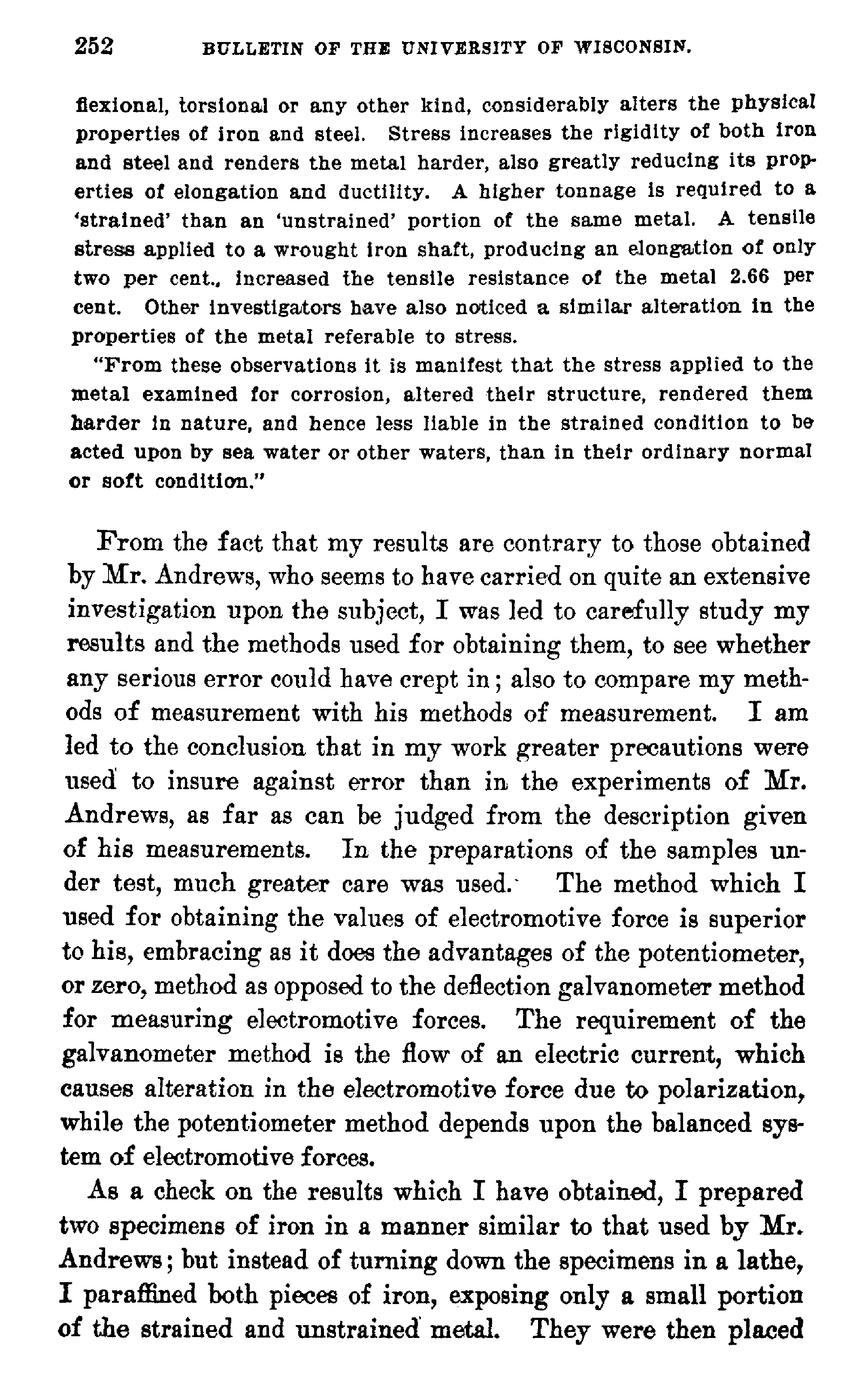 252 BULLETIN OF THE UNIVERSITY OF WISCONSIN.

flexional, torsional or any other kind, considerably alters the physical properties of iron and steel. Stress increases the rigidity of both iron and steel and renders the metal harder, also greatly reducing its properties of elongation and ductility. A higher tonnage is required to a 'strained' than an 'unstrained' portion of the same metal. A tensile stress applied to a wrought iron shaft, producing an elongation of only two per cent., increased the tensile resistance of the metal 2.66 per cent. Other investigators have also noticed a similar alteration in the properties of the metal referable to stress.

"From these observations it is manifest that the stress applied to the metal examined for corrosion, altered their structure, rendered them harder in nature, and hence less liable in the strained condition to be acted upon by sea water or other waters, than in their ordinary normal or soft condition."

From the fact that my results are contrary to those obtained by Mr. Andrews, who seems to have carried on quite an extensive investigation upon the subject, I was led to carefully study my results and the methods used for obtaining them, to see whether any serious error could have crept in; also to compare my methods of measurement with his methods of measurement. I am led to the conclusion that in my work greater precautions were used to insure against error than in the experiments of Mr. Andrews, as far as can be judged from the description given of his measurements. In the preparations of the samples under test, much greater care was used. The method which I used for obtaining the values of electromotive force is superior to his, embracing as it does the advantages of the potentiometer, or zero, method as opposed to the deflection galvanometer method for measuring electromotive forces. The requirement of the galvanometer method is the flow of an electric current, which causes alteration in the electromotive force due to polarization, while the potentiometer method depends upon the balanced system of electromotive forces.

As a check on the results which I have obtained, I prepared two specimens of iron in a manner similar to that used by Mr. Andrews; but instead of turning down the specimens in a lathe, I paraffined both pieces of iron, exposing only a small portion of the strained and unstrained metal. They were then placed